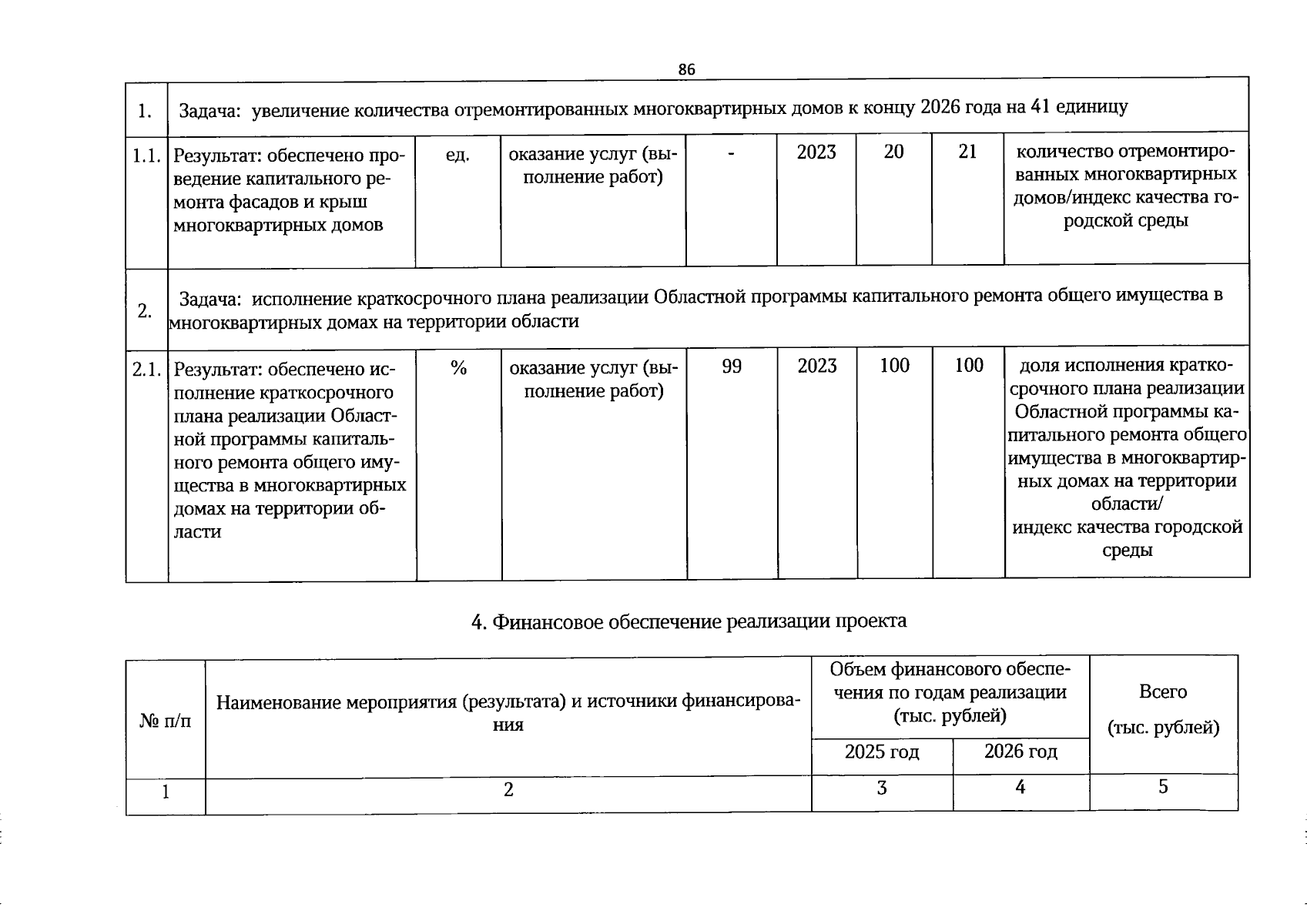 86

| 1. | Задача: увеличение количества отремонтированных многоквартирных домов к концу 2026 года на 41 единицу | | | | | | | |
|---|---|---|---|---|---|---|---|---|
| 1.1. | Результат: обеспечено проведение капитального ремонта фасадов и крыш многоквартирных домов | ед. | оказание услуг (выполнение работ) | - | 2023 | 20 | 21 | количество отремонтированных многоквартирных домов/индекс качества городской среды |
| 2. | Задача: исполнение краткосрочного плана реализации Областной программы капитального ремонта общего имущества в многоквартирных домах на территории области | | | | | | | |
| 2.1. | Результат: обеспечено исполнение краткосрочного плана реализации Областной программы капитального ремонта общего имущества в многоквартирных домах на территории области | % | оказание услуг (выполнение работ) | 99 | 2023 | 100 | 100 | доля исполнения краткосрочного плана реализации Областной программы капитального ремонта общего имущества в многоквартирных домах на территории области/ индекс качества городской среды |

4. Финансовое обеспечение реализации проекта

| № п/п | Наименование мероприятия (результата) и источники финансирования | Объем финансового обеспечения по годам реализации (тыс. рублей) | | Всего (тыс. рублей) |
|---|---|---|---|---|
| | | 2025 год | 2026 год | |
| 1 | 2 | 3 | 4 | 5 |